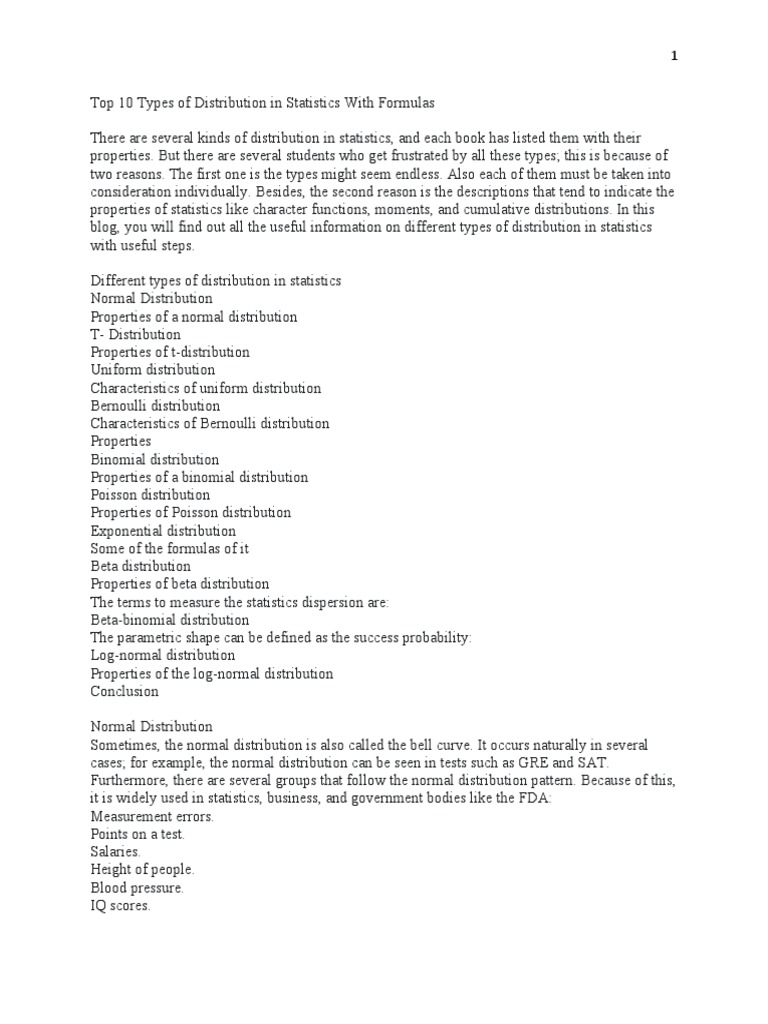 1

Top 10 Types of Distribution in Statistics With Formulas

There are several kinds of distribution in statistics, and each book has listed them with their properties. But there are several students who get frustrated by all these types; this is because of two reasons. The first one is the types might seem endless. Also each of them must be taken into consideration individually. Besides, the second reason is the descriptions that tend to indicate the properties of statistics like character functions, moments, and cumulative distributions. In this blog, you will find out all the useful information on different types of distribution in statistics with useful steps.

Different types of distribution in statistics
Normal Distribution
Properties of a normal distribution
T- Distribution
Properties of t-distribution
Uniform distribution
Characteristics of uniform distribution
Bernoulli distribution
Characteristics of Bernoulli distribution
Properties
Binomial distribution
Properties of a binomial distribution
Poisson distribution
Properties of Poisson distribution
Exponential distribution
Some of the formulas of it
Beta distribution
Properties of beta distribution
The terms to measure the statistics dispersion are:
Beta-binomial distribution
The parametric shape can be defined as the success probability:
Log-normal distribution
Properties of the log-normal distribution
Conclusion

Normal Distribution
Sometimes, the normal distribution is also called the bell curve. It occurs naturally in several cases; for example, the normal distribution can be seen in tests such as GRE and SAT. Furthermore, there are several groups that follow the normal distribution pattern. Because of this, it is widely used in statistics, business, and government bodies like the FDA:
Measurement errors.
Points on a test.
Salaries.
Height of people.
Blood pressure.
IQ scores.